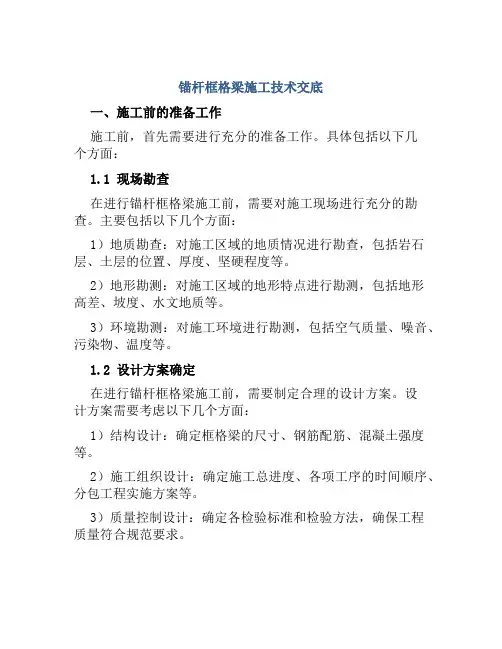 锚杆框格梁施工技术交底

一、施工前的准备工作

施工前，首先需要进行充分的准备工作。具体包括以下几个方面：

1.1 现场勘查

在进行锚杆框格梁施工前，需要对施工现场进行充分的勘查。主要包括以下几个方面：

1）地质勘查：对施工区域的地质情况进行勘查，包括岩石层、土层的位置、厚度、坚硬程度等。

2）地形勘测：对施工区域的地形特点进行勘测，包括地形高差、坡度、水文地质等。

3）环境勘测：对施工环境进行勘测，包括空气质量、噪音、污染物、温度等。

1.2 设计方案确定

在进行锚杆框格梁施工前，需要制定合理的设计方案。设计方案需要考虑以下几个方面：

1）结构设计：确定框格梁的尺寸、钢筋配筋、混凝土强度等。

2）施工组织设计：确定施工总进度、各项工序的时间顺序、分包工程实施方案等。

3）质量控制设计：确定各检验标准和检验方法，确保工程质量符合规范要求。